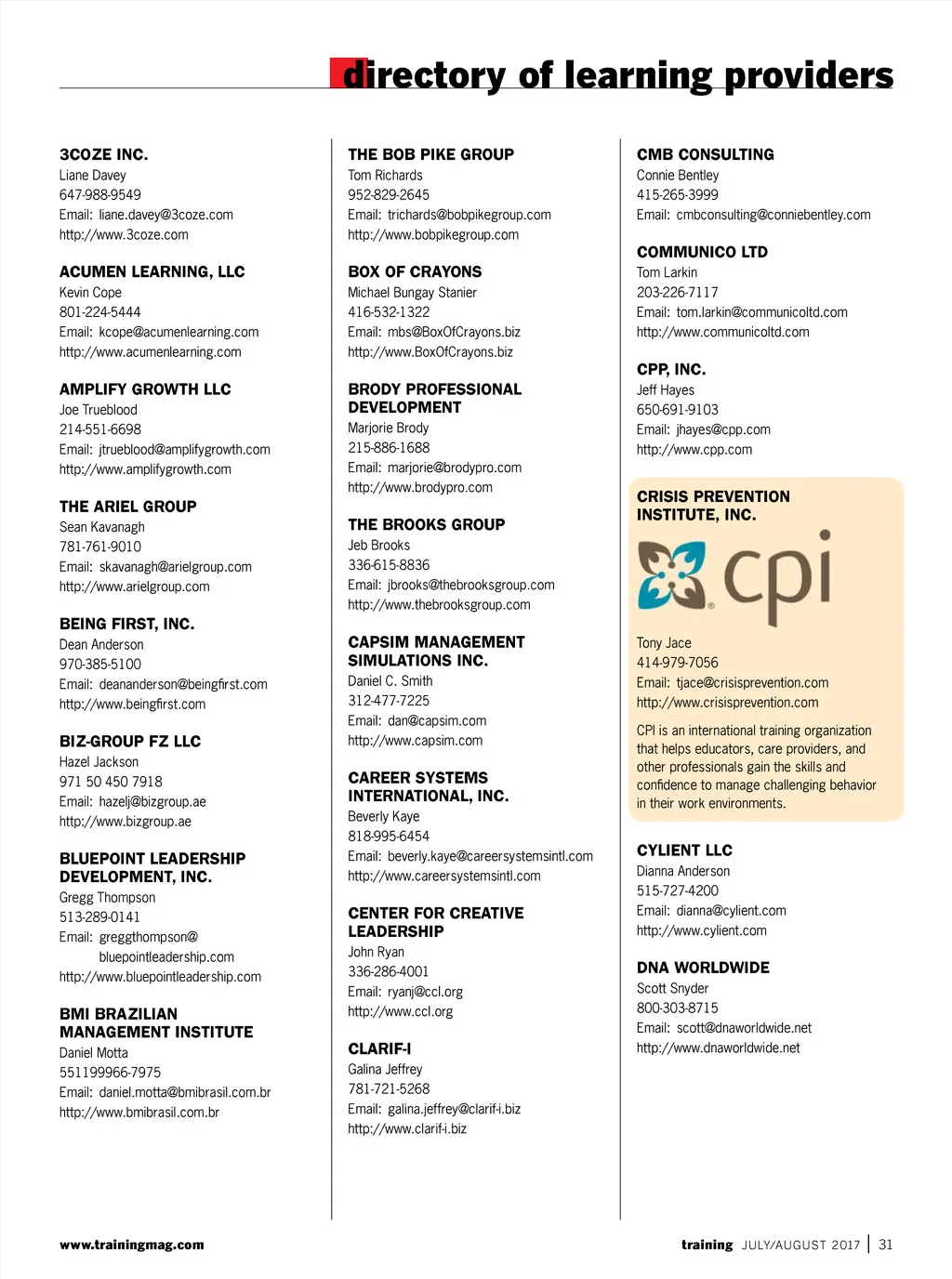 directory of learning providers

3COZE INC.
Liane Davey
647-988-9549
Email: liane.davey@3coze.com
http://www.3coze.com

ACUMEN LEARNING, LLC
Kevin Cope
801-224-5444
Email: kcope@acumenlearning.com
http://www.acumenlearning.com

AMPLIFY GROWTH LLC
Joe Trueblood
214-551-6698
Email: jtrueblood@amplifygrowth.com
http://www.amplifygrowth.com

THE ARIEL GROUP
Sean Kavanagh
781-761-9010
Email: skavanagh@arielgroup.com
http://www.arielgroup.com

BEING FIRST, INC.
Dean Anderson
970-385-5100
Email: deananderson@beingfirst.com
http://www.beingfirst.com

BIZ-GROUP FZ LLC
Hazel Jackson
971 50 450 7918
Email: hazelj@bizgroup.ae
http://www.bizgroup.ae

BLUEPOINT LEADERSHIP DEVELOPMENT, INC.
Gregg Thompson
513-289-0141
Email: greggthompson@bluepointleadership.com
http://www.bluepointleadership.com

BMI BRAZILIAN MANAGEMENT INSTITUTE
Daniel Motta
551199966-7975
Email: daniel.motta@bmibrasil.com.br
http://www.bmibrasil.com.br

THE BOB PIKE GROUP
Tom Richards
952-829-2645
Email: trichards@bobpikegroup.com
http://www.bobpikegroup.com

BOX OF CRAYONS
Michael Bungay Stanier
416-532-1322
Email: mbs@BoxOfCrayons.biz
http://www.BoxOfCrayons.biz

BRODY PROFESSIONAL DEVELOPMENT
Marjorie Brody
215-886-1688
Email: marjorie@brodypro.com
http://www.brodypro.com

THE BROOKS GROUP
Jeb Brooks
336-615-8836
Email: jbrooks@thebrooksgroup.com
http://www.thebrooksgroup.com

CAPSIM MANAGEMENT SIMULATIONS INC.
Daniel C. Smith
312-477-7225
Email: dan@capsim.com
http://www.capsim.com

CAREER SYSTEMS INTERNATIONAL, INC.
Beverly Kaye
818-995-6454
Email: beverly.kaye@careersystemsintl.com
http://www.careersystemsintl.com

CENTER FOR CREATIVE LEADERSHIP
John Ryan
336-286-4001
Email: ryanj@ccl.org
http://www.ccl.org

CLARIF-I
Galina Jeffrey
781-721-5268
Email: galina.jeffrey@clarif-i.biz
http://www.clarif-i.biz

CMB CONSULTING
Connie Bentley
415-265-3999
Email: cmbconsulting@conniebentley.com

COMMUNICO LTD
Tom Larkin
203-226-7117
Email: tom.larkin@communicoltd.com
http://www.communicoltd.com

CPP, INC.
Jeff Hayes
650-691-9103
Email: jhayes@cpp.com
http://www.cpp.com

CRISIS PREVENTION INSTITUTE, INC.
cpi
Tony Jace
414-979-7056
Email: tjace@crisisprevention.com
http://www.crisisprevention.com

CPI is an international training organization that helps educators, care providers, and other professionals gain the skills and confidence to manage challenging behavior in their work environments.

CYLIENT LLC
Dianna Anderson
515-727-4200
Email: dianna@cylient.com
http://www.cylient.com

DNA WORLDWIDE
Scott Snyder
800-303-8715
Email: scott@dnaworldwide.net
http://www.dnaworldwide.net

www.trainingmag.com

training JULY/AUGUST 2017 | 31